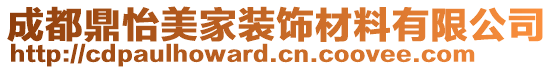 成都鼎怡美家装饰材料有限公司
http://cdpaulhoward.cn.coovee.com